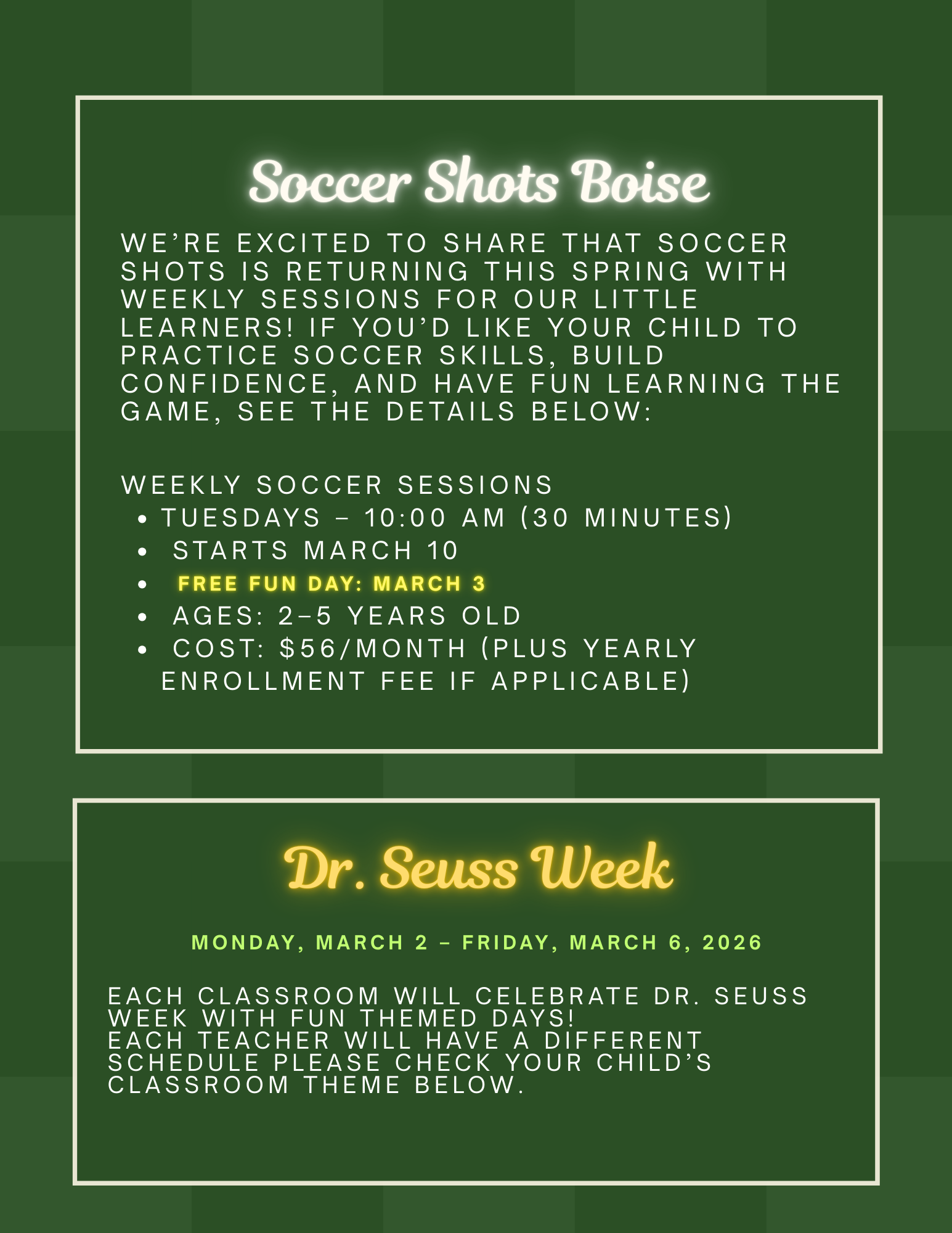 Soccer Shots Boise

WE'RE EXCITED TO SHARE THAT SOCCER SHOTS IS RETURNING THIS SPRING WITH WEEKLY SESSIONS FOR OUR LITTLE LEARNERS! IF YOU'D LIKE YOUR CHILD TO PRACTICE SOCCER SKILLS, BUILD CONFIDENCE, AND HAVE FUN LEARNING THE GAME, SEE THE DETAILS BELOW:

WEEKLY SOCCER SESSIONS
• TUESDAYS – 10:00 AM (30 MINUTES)
• STARTS MARCH 10
• FREE FUN DAY: MARCH 3
• AGES: 2–5 YEARS OLD
• COST: $56/MONTH (PLUS YEARLY ENROLLMENT FEE IF APPLICABLE)

Dr. Seuss Week

MONDAY, MARCH 2 – FRIDAY, MARCH 6, 2026

EACH CLASSROOM WILL CELEBRATE DR. SEUSS WEEK WITH FUN THEMED DAYS!
EACH TEACHER WILL HAVE A DIFFERENT SCHEDULE PLEASE CHECK YOUR CHILD'S CLASSROOM THEME BELOW.